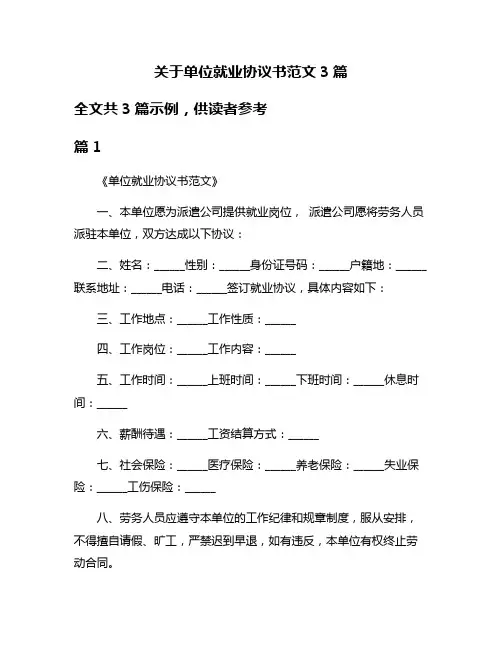 关于单位就业协议书范文 3 篇

全文共 3 篇示例，供读者参考

篇 1

《单位就业协议书范文》

一、本单位愿为派遣公司提供就业岗位， 派遣公司愿将劳务人员派驻本单位，双方达成以下协议：

二、姓名：______性别：______身份证号码：______户籍地：______联系地址：______电话：______签订就业协议，具体内容如下：

三、工作地点：______工作性质：______

四、工作岗位：______工作内容：______

五、工作时间：______上班时间：______下班时间：______休息时间：______

六、薪酬待遇：______工资结算方式：______

七、社会保险：______医疗保险：______养老保险：______失业保险：______工伤保险：______

八、劳务人员应遵守本单位的工作纪律和规章制度，服从安排，不得擅自请假、旷工，严禁迟到早退，如有违反，本单位有权终止劳动合同。